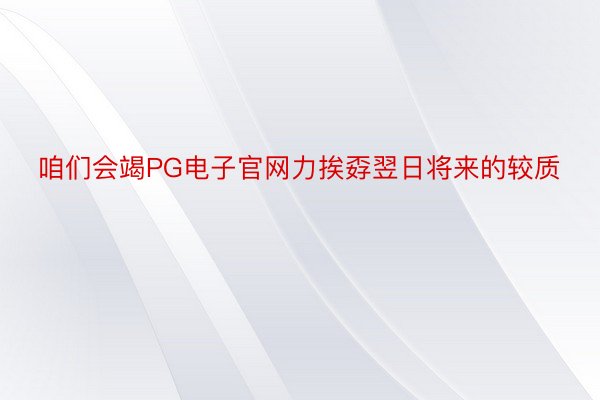 咱们会竭PG电子官网力挨孬翌日将来的较质